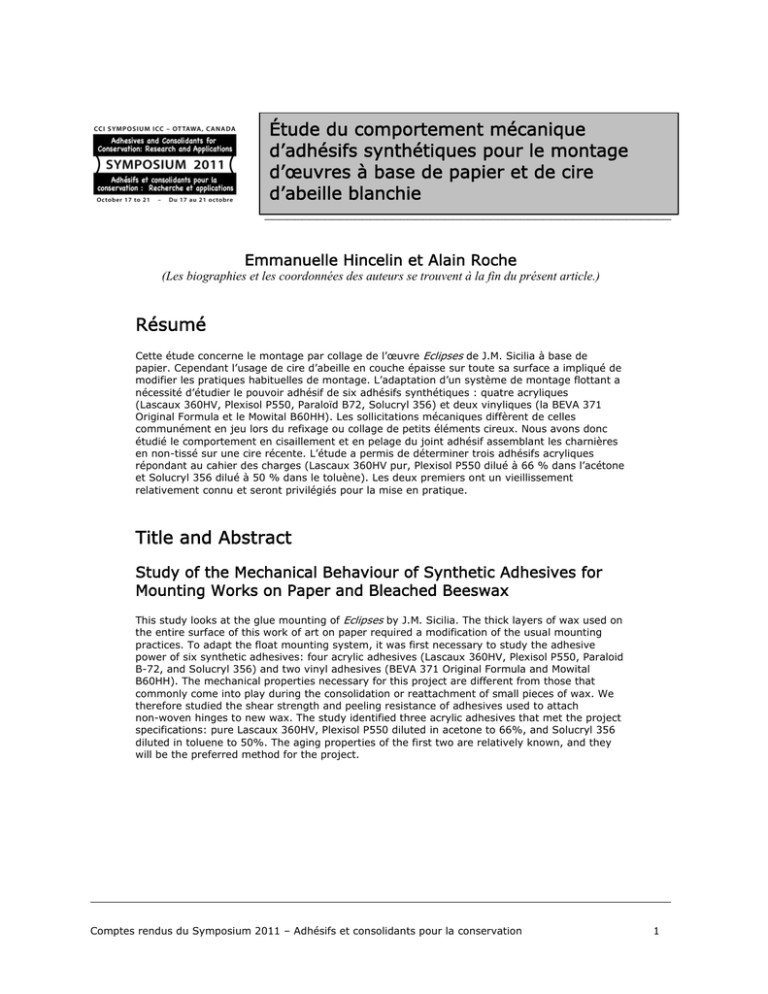 CCI SYMPOSIUM ICC – OTTAWA, CANADA
Adhesives and Consolidants for Conservation: Research and Applications
SYMPOSIUM 2011
Adhésifs et consolidants pour la conservation : Recherche et applications
October 17 to 21 – Du 17 au 21 octobre

Étude du comportement mécanique d'adhésifs synthétiques pour le montage d'œuvres à base de papier et de cire d'abeille blanchie

Emmanuelle Hincelin et Alain Roche
(Les biographies et les coordonnées des auteurs se trouvent à la fin du présent article.)

Résumé

Cette étude concerne le montage par collage de l'œuvre Eclipses de J.M. Sicilia à base de papier. Cependant l'usage de cire d'abeille en couche épaisse sur toute sa surface a impliqué de modifier les pratiques habituelles de montage. L'adaptation d'un système de montage flottant a nécessité d'étudier le pouvoir adhésif de six adhésifs synthétiques : quatre acryliques (Lascaux 360HV, Plexisol P550, Paraloïd B72, Solucryl 356) et deux vinyliques (la BEVA 371 Original Formula et le Mowital B60HH). Les sollicitations mécaniques diffèrent de celles communément en jeu lors du refixage ou collage de petits éléments cireux. Nous avons donc étudié le comportement en cisaillement et en pelage du joint adhésif assemblant les charnières en non-tissé sur une cire récente. L'étude a permis de déterminer trois adhésifs acryliques répondant au cahier des charges (Lascaux 360HV pur, Plexisol P550 dilué à 66 % dans l'acétone et Solucryl 356 dilué à 50 % dans le toluène). Les deux premiers ont un vieillissement relativement connu et seront privilégiés pour la mise en pratique.

Title and Abstract

Study of the Mechanical Behaviour of Synthetic Adhesives for Mounting Works on Paper and Bleached Beeswax

This study looks at the glue mounting of Eclipses by J.M. Sicilia. The thick layers of wax used on the entire surface of this work of art on paper required a modification of the usual mounting practices. To adapt the float mounting system, it was first necessary to study the adhesive power of six synthetic adhesives: four acrylic adhesives (Lascaux 360HV, Plexisol P550, Paraloid B-72, and Solucryl 356) and two vinyl adhesives (BEVA 371 Original Formula and Mowital B60HH). The mechanical properties necessary for this project are different from those that commonly come into play during the consolidation or reattachment of small pieces of wax. We therefore studied the shear strength and peeling resistance of adhesives used to attach non-woven hinges to new wax. The study identified three acrylic adhesives that met the project specifications: pure Lascaux 360HV, Plexisol P550 diluted in acetone to 66%, and Solucryl 356 diluted in toluene to 50%. The aging properties of the first two are relatively known, and they will be the preferred method for the project.

Comptes rendus du Symposium 2011 – Adhésifs et consolidants pour la conservation

1